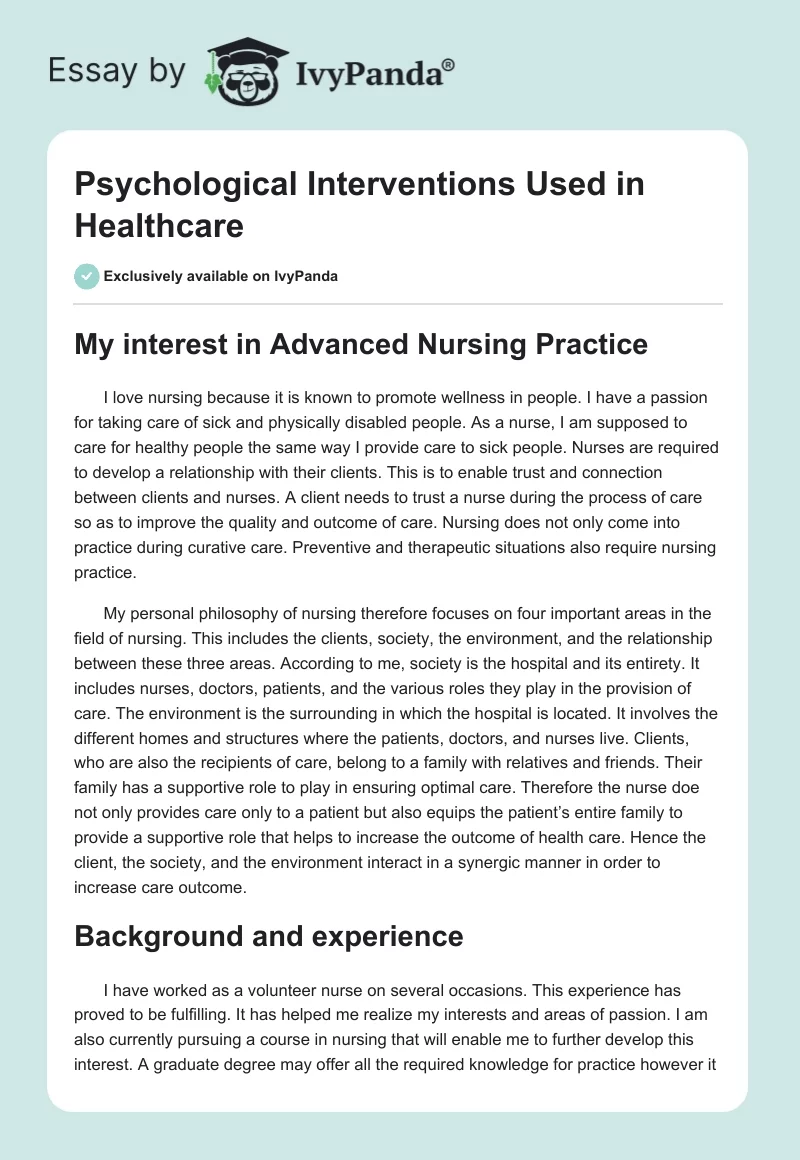 Essay by IvyPanda®

Psychological Interventions Used in Healthcare

Exclusively available on IvyPanda

My interest in Advanced Nursing Practice

I love nursing because it is known to promote wellness in people. I have a passion for taking care of sick and physically disabled people. As a nurse, I am supposed to care for healthy people the same way I provide care to sick people. Nurses are required to develop a relationship with their clients. This is to enable trust and connection between clients and nurses. A client needs to trust a nurse during the process of care so as to improve the quality and outcome of care. Nursing does not only come into practice during curative care. Preventive and therapeutic situations also require nursing practice.

My personal philosophy of nursing therefore focuses on four important areas in the field of nursing. This includes the clients, society, the environment, and the relationship between these three areas. According to me, society is the hospital and its entirety. It includes nurses, doctors, patients, and the various roles they play in the provision of care. The environment is the surrounding in which the hospital is located. It involves the different homes and structures where the patients, doctors, and nurses live. Clients, who are also the recipients of care, belong to a family with relatives and friends. Their family has a supportive role to play in ensuring optimal care. Therefore the nurse doe not only provides care only to a patient but also equips the patient's entire family to provide a supportive role that helps to increase the outcome of health care. Hence the client, the society, and the environment interact in a synergic manner in order to increase care outcome.

Background and experience

I have worked as a volunteer nurse on several occasions. This experience has proved to be fulfilling. It has helped me realize my interests and areas of passion. I am also currently pursuing a course in nursing that will enable me to further develop this interest. A graduate degree may offer all the required knowledge for practice however it